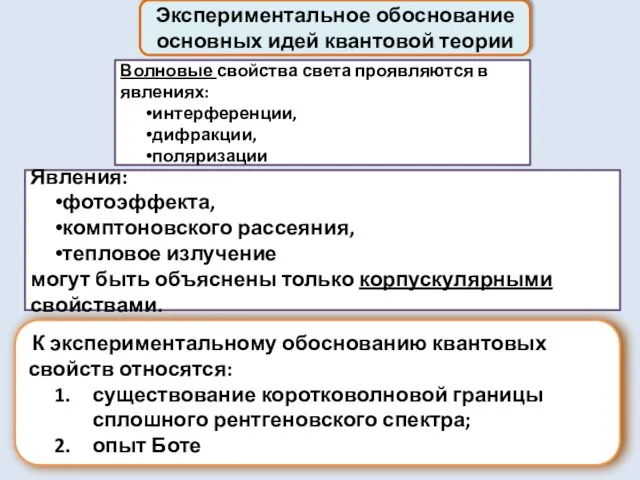 Экспериментальное обоснование основных идей квантовой теории

Волновые свойства света проявляются в явлениях:
•интерференции,
•дифракции,
•поляризации

Явления:
•фотоэффекта,
•комптоновского рассеяния,
•тепловое излучение
могут быть объяснены только корпускулярными свойствами.

К экспериментальному обоснованию квантовых свойств относятся:
1. существование коротковолновой границы сплошного рентгеновского спектра;
2. опыт Боте